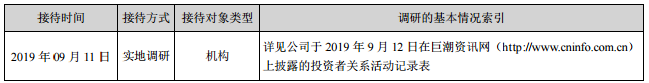 | 接待时间 | 接待方式 | 接待对象类型 | 调研的基本情况索引 |
|---|---|---|---|
| 2019 年 09 月 11 日 | 实地调研 | 机构 | 详见公司于 2019 年 9 月 12 日在巨潮资讯网（http://www.cninfo.com.cn）上披露的投资者关系活动记录表 |